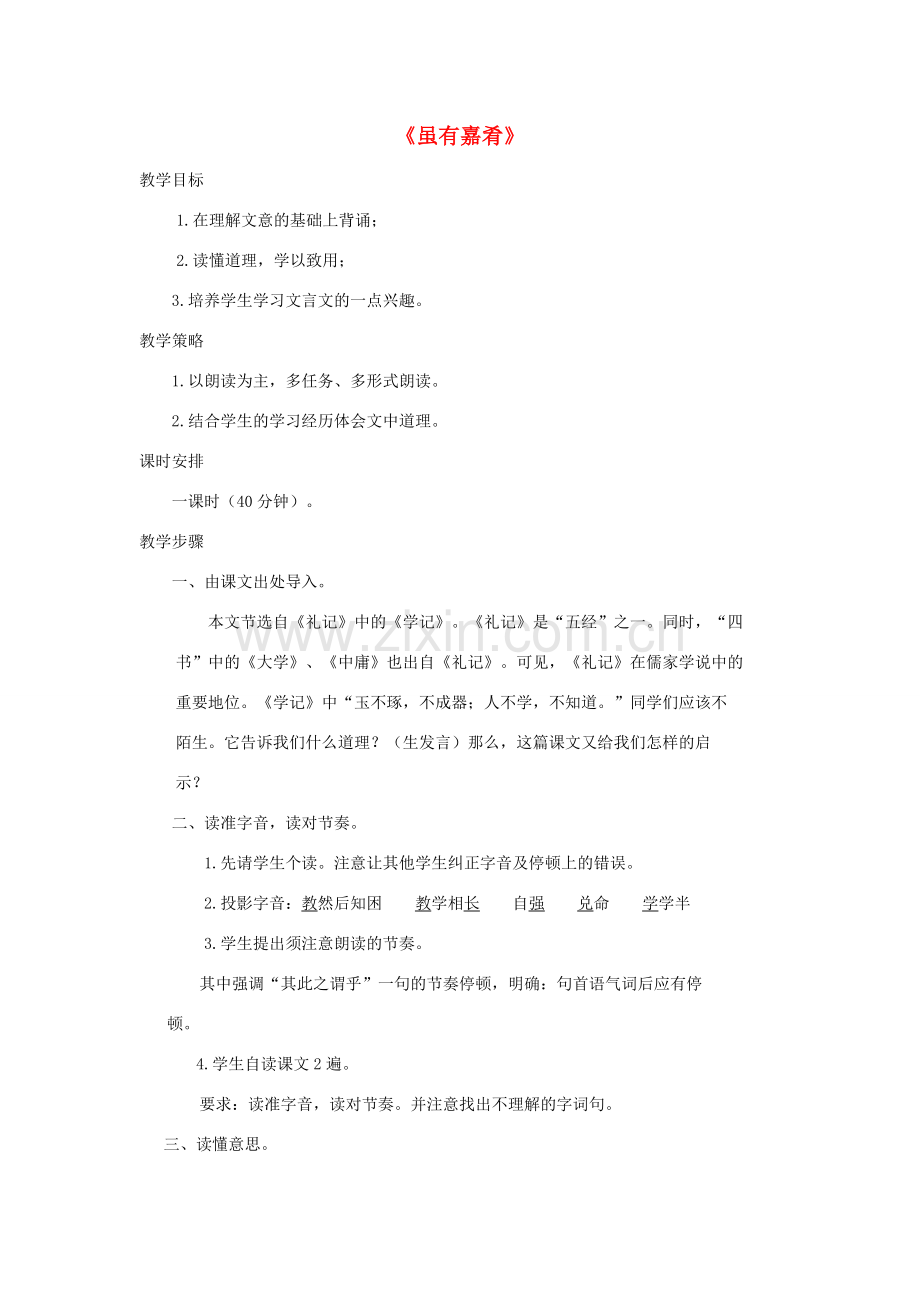 《虽有嘉肴》

教学目标

1.在理解文意的基础上背诵；

2.读懂道理，学以致用；

3.培养学生学习文言文的一点兴趣。

教学策略

1.以朗读为主，多任务、多形式朗读。

2.结合学生的学习经历体会文中道理。

课时安排

一课时（40分钟）。

教学步骤

一、由课文出处导入。

本文节选自《礼记》中的《学记》。《礼记》是“五经”之一。同时，“四书”中的《大学》、《中庸》也出自《礼记》。可见，《礼记》在儒家学说中的重要地位。《学记》中“玉不琢，不成器；人不学，不知道。”同学们应该不陌生。它告诉我们什么道理？（生发言）那么，这篇课文又给我们怎样的启示？

二、读准字音，读对节奏。

1.先请学生个读。注意让其他学生纠正字音及停顿上的错误。

2.投影字音：教然后知困 教学相长 自强 兑命 学学半

3.学生提出须注意朗读的节奏。

其中强调“其此之谓乎”一句的节奏停顿，明确：句首语气词后应有停顿。

4.学生自读课文2遍。

要求：读准字音，读对节奏。并注意找出不理解的字词句。

三、读懂意思。

www.zixin.com.cn